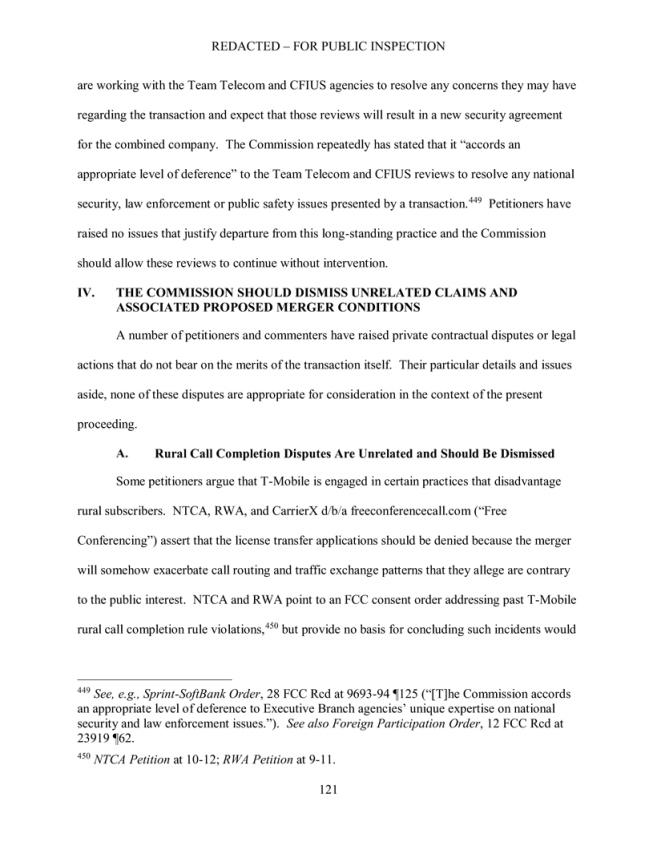 REDACTED – FOR PUBLIC INSPECTION

are working with the Team Telecom and CFIUS agencies to resolve any concerns they may have regarding the transaction and expect that those reviews will result in a new security agreement for the combined company. The Commission repeatedly has stated that it "accords an appropriate level of deference" to the Team Telecom and CFIUS reviews to resolve any national security, law enforcement or public safety issues presented by a transaction.$^{449}$ Petitioners have raised no issues that justify departure from this long-standing practice and the Commission should allow these reviews to continue without intervention.

IV. THE COMMISSION SHOULD DISMISS UNRELATED CLAIMS AND ASSOCIATED PROPOSED MERGER CONDITIONS

A number of petitioners and commenters have raised private contractual disputes or legal actions that do not bear on the merits of the transaction itself. Their particular details and issues aside, none of these disputes are appropriate for consideration in the context of the present proceeding.

A. Rural Call Completion Disputes Are Unrelated and Should Be Dismissed

Some petitioners argue that T-Mobile is engaged in certain practices that disadvantage rural subscribers. NTCA, RWA, and CarrierX d/b/a freeconferencecall.com ("Free Conferencing") assert that the license transfer applications should be denied because the merger will somehow exacerbate call routing and traffic exchange patterns that they allege are contrary to the public interest. NTCA and RWA point to an FCC consent order addressing past T-Mobile rural call completion rule violations,$^{450}$ but provide no basis for concluding such incidents would

$^{449}$ See, e.g., Sprint-SoftBank Order, 28 FCC Rcd at 9693-94 ¶125 ("[T]he Commission accords an appropriate level of deference to Executive Branch agencies' unique expertise on national security and law enforcement issues."). See also Foreign Participation Order, 12 FCC Rcd at 23919 ¶62.

$^{450}$ NTCA Petition at 10-12; RWA Petition at 9-11.

121